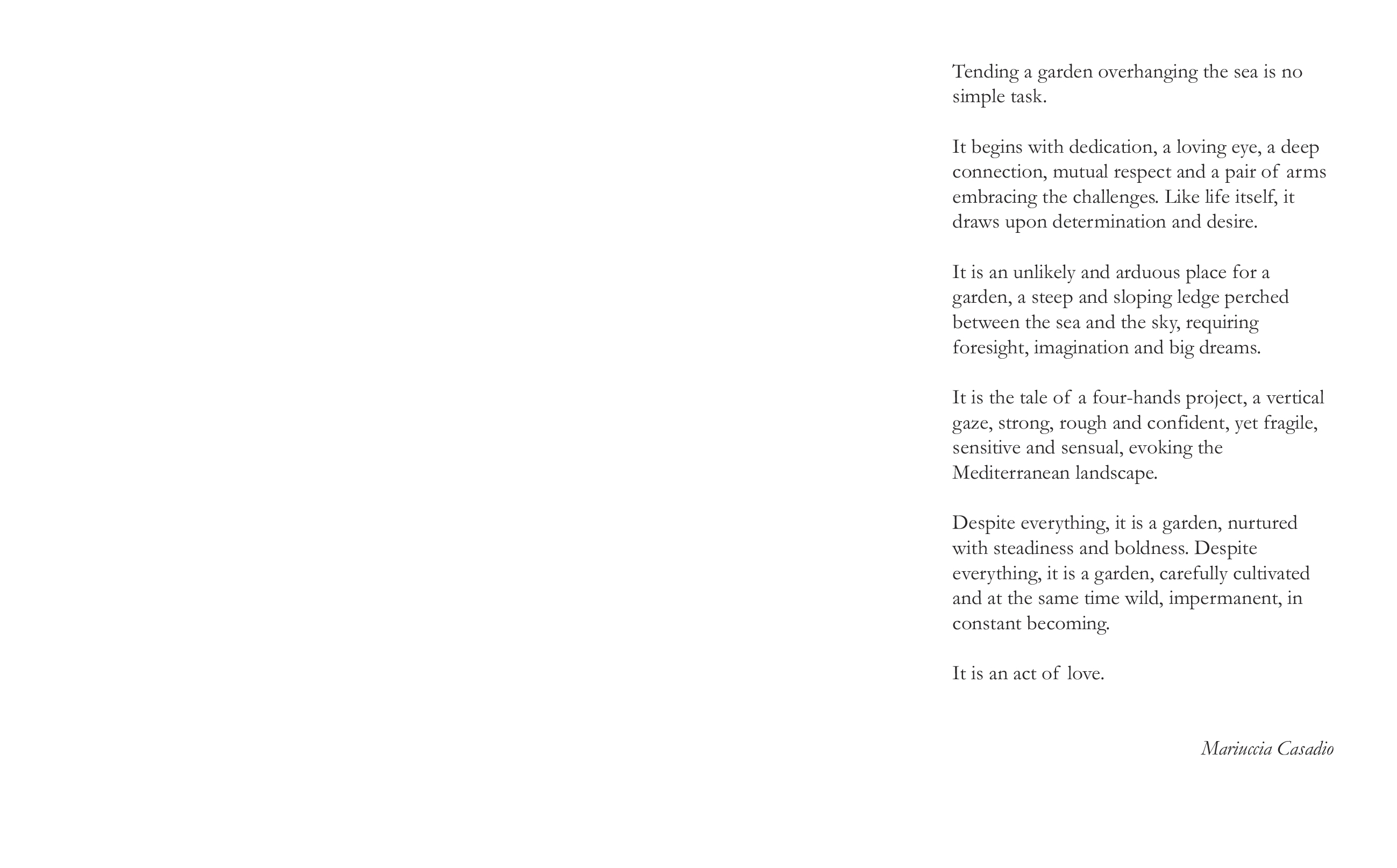 Tending a garden overhanging the sea is no simple task.

It begins with dedication, a loving eye, a deep connection, mutual respect and a pair of arms embracing the challenges. Like life itself, it draws upon determination and desire.

It is an unlikely and arduous place for a garden, a steep and sloping ledge perched between the sea and the sky, requiring foresight, imagination and big dreams.

It is the tale of a four-hands project, a vertical gaze, strong, rough and confident, yet fragile, sensitive and sensual, evoking the Mediterranean landscape.

Despite everything, it is a garden, nurtured with steadiness and boldness. Despite everything, it is a garden, carefully cultivated and at the same time wild, impermanent, in constant becoming.

It is an act of love.

Mariuccia Casadio